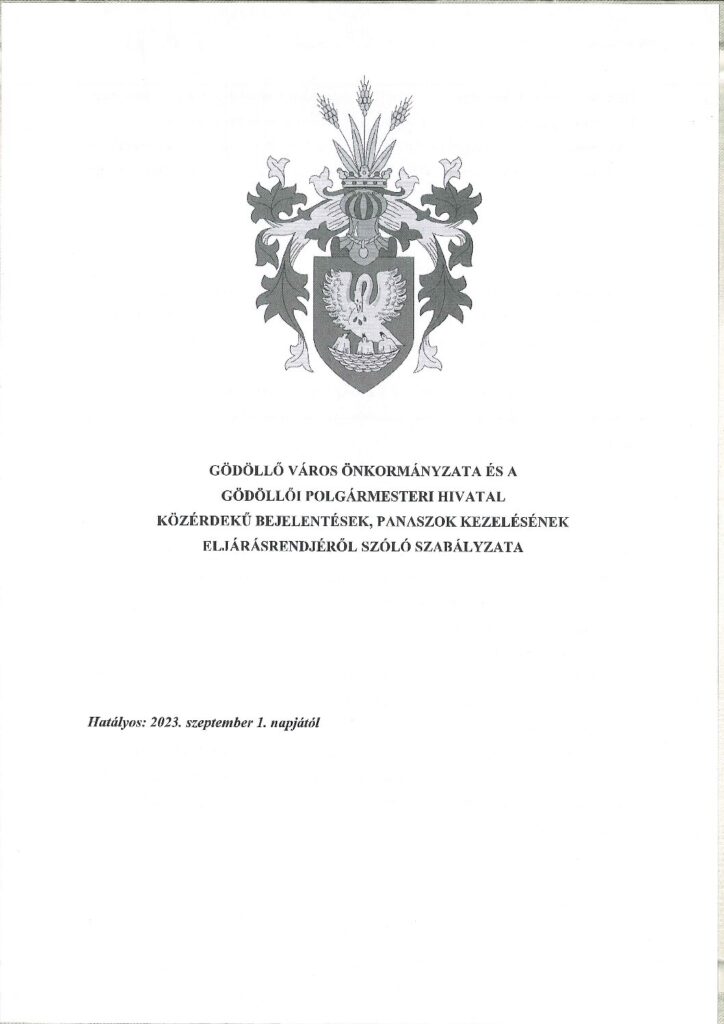 GÖDÖLLŐ VÁROS ÖNKORMÁNYZATA ÉS A
GÖDÖLLŐI POLGÁRMESTERI HIVATAL
KÖZÉRDEKŰ BEJELENTÉSEK, PANASZOK KEZELÉSÉNEK
ELJÁRÁSRENDJÉRŐL SZÓLÓ SZABÁLYZATA

Hatályos: 2023. szeptember 1. napjától